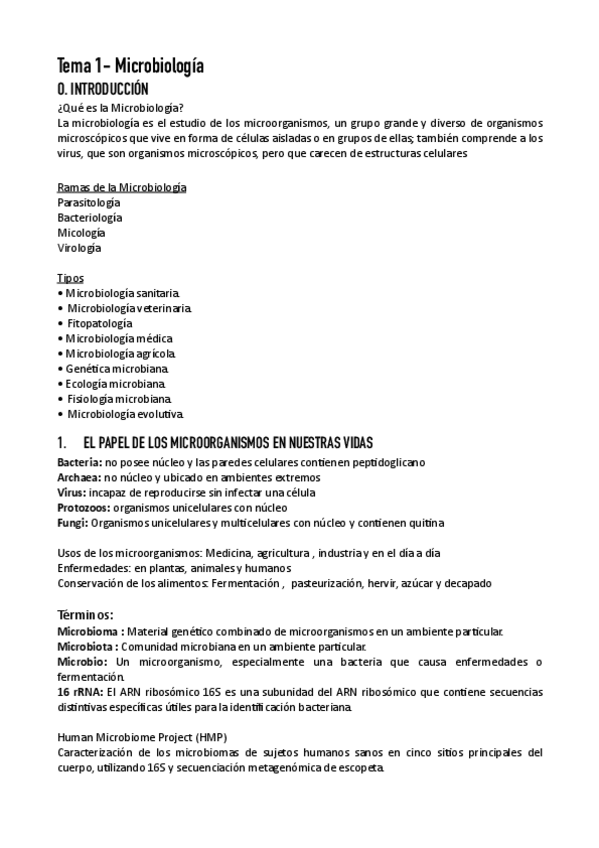 Tema 1- Microbiología
0. INTRODUCCIÓN
¿Qué es la Microbiología?
La microbiología es el estudio de los microorganismos, un grupo grande y diverso de organismos microscópicos que vive en forma de células aisladas o en grupos de ellas; también comprende a los virus, que son organismos microscópicos, pero que carecen de estructuras celulares

Ramas de la Microbiología
Parasitología
Bacteriología
Micología
Virología

Tipos
• Microbiología sanitaria.
• Microbiología veterinaria.
• Fitopatología
• Microbiología médica
• Microbiología agrícola.
• Genética microbiana.
• Ecología microbiana.
• Fisiología microbiana.
• Microbiología evolutiva.

1. EL PAPEL DE LOS MICROORGANISMOS EN NUESTRAS VIDAS
Bacteria: no posee núcleo y las paredes celulares contienen peptidoglicano
Archaea: no núcleo y ubicado en ambientes extremos
Virus: incapaz de reproducirse sin infectar una célula
Protozoos: organismos unicelulares con núcleo
Fungi: Organismos unicelulares y multicelulares con núcleo y contienen quitina

Usos de los microorganismos: Medicina, agricultura , industria y en el día a día
Enfermedades: en plantas, animales y humanos
Conservación de los alimentos: Fermentación , pasteurización, hervir, azúcar y decapado

Términos:
Microbioma : Material genético combinado de microorganismos en un ambiente particular.
Microbiota : Comunidad microbiana en un ambiente particular.
Microbio: Un microorganismo, especialmente una bacteria que causa enfermedades o fermentación.
16 rRNA: El ARN ribosómico 16S es una subunidad del ARN ribosómico que contiene secuencias distintivas específicas útiles para la identificación bacteriana.

Human Microbiome Project (HMP)
Caracterización de los microbiomas de sujetos humanos sanos en cinco sitios principales del cuerpo, utilizando 16S y secuenciación metagenómica de escopeta.